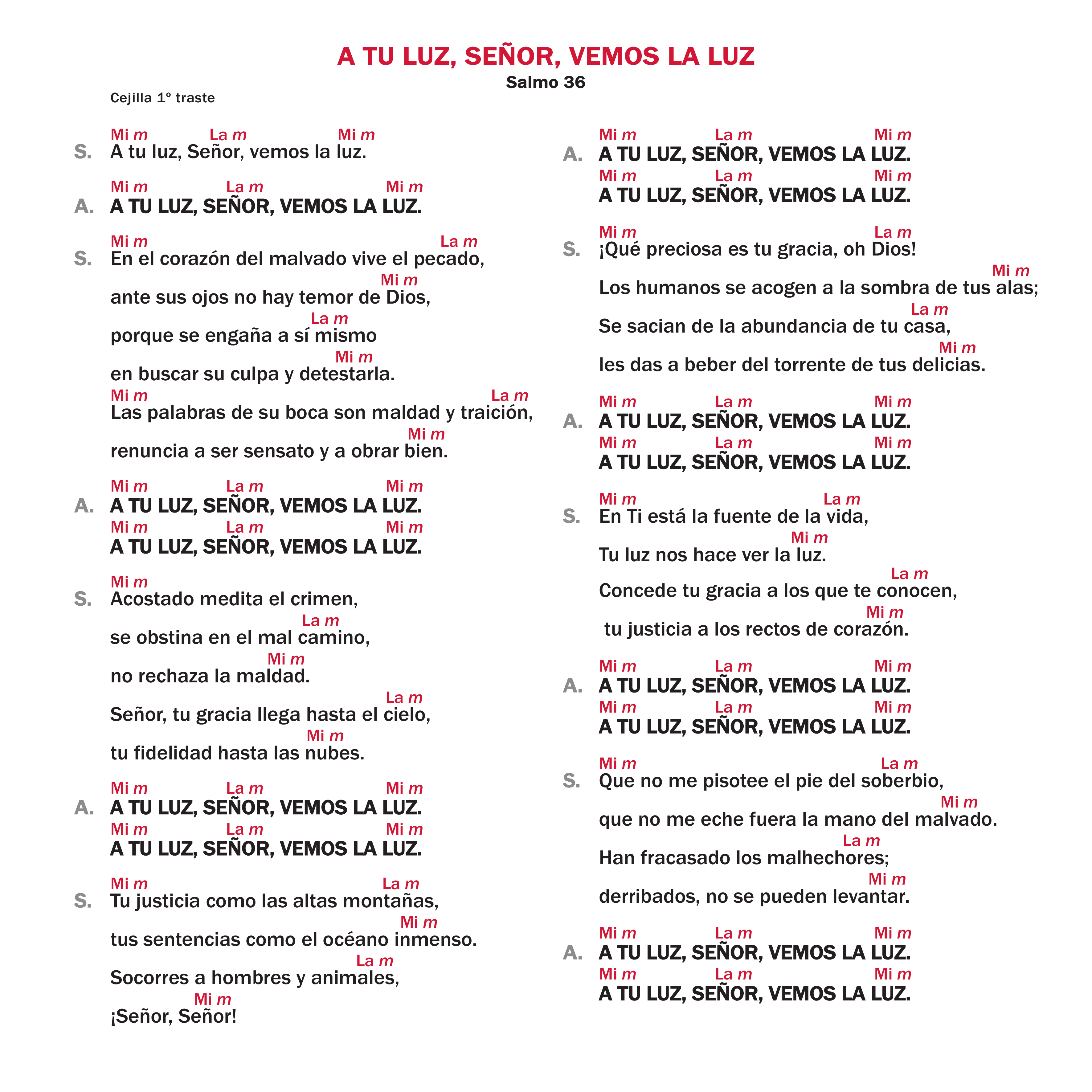 A TU LUZ, SEÑOR, VEMOS LA LUZ
Salmo 36

Cejilla 1º traste

Mi m La m Mi m
S. A tu luz, Señor, vemos la luz.

Mi m La m Mi m
A. A TU LUZ, SEÑOR, VEMOS LA LUZ.

Mi m La m
S. En el corazón del malvado vive el pecado,
Mi m
ante sus ojos no hay temor de Dios,
La m
porque se engaña a sí mismo
Mi m
en buscar su culpa y detestarla.
Mi m La m
Las palabras de su boca son maldad y traición,
Mi m
renuncia a ser sensato y a obrar bien.

Mi m La m Mi m
A. A TU LUZ, SEÑOR, VEMOS LA LUZ.
Mi m La m Mi m
A TU LUZ, SEÑOR, VEMOS LA LUZ.

Mi m
S. Acostado medita el crimen,
La m
se obstina en el mal camino,
Mi m
no rechaza la maldad.
La m
Señor, tu gracia llega hasta el cielo,
Mi m
tu fidelidad hasta las nubes.

Mi m La m Mi m
A. A TU LUZ, SEÑOR, VEMOS LA LUZ.
Mi m La m Mi m
A TU LUZ, SEÑOR, VEMOS LA LUZ.

Mi m La m
S. Tu justicia como las altas montañas,
Mi m
tus sentencias como el océano inmenso.
La m
Socorres a hombres y animales,
Mi m
¡Señor, Señor!

Mi m La m Mi m
A. A TU LUZ, SEÑOR, VEMOS LA LUZ.
Mi m La m Mi m
A TU LUZ, SEÑOR, VEMOS LA LUZ.

Mi m La m
S. ¡Qué preciosa es tu gracia, oh Dios!
Mi m
Los humanos se acogen a la sombra de tus alas;
La m
Se sacian de la abundancia de tu casa,
Mi m
les das a beber del torrente de tus delicias.

Mi m La m Mi m
A. A TU LUZ, SEÑOR, VEMOS LA LUZ.
Mi m La m Mi m
A TU LUZ, SEÑOR, VEMOS LA LUZ.

Mi m La m
S. En Ti está la fuente de la vida,
Mi m
Tu luz nos hace ver la luz.
La m
Concede tu gracia a los que te conocen,
Mi m
tu justicia a los rectos de corazón.

Mi m La m Mi m
A. A TU LUZ, SEÑOR, VEMOS LA LUZ.
Mi m La m Mi m
A TU LUZ, SEÑOR, VEMOS LA LUZ.

Mi m La m
S. Que no me pisotee el pie del soberbio,
Mi m
que no me eche fuera la mano del malvado.
La m
Han fracasado los malhechores;
Mi m
derribados, no se pueden levantar.

Mi m La m Mi m
A. A TU LUZ, SEÑOR, VEMOS LA LUZ.
Mi m La m Mi m
A TU LUZ, SEÑOR, VEMOS LA LUZ.